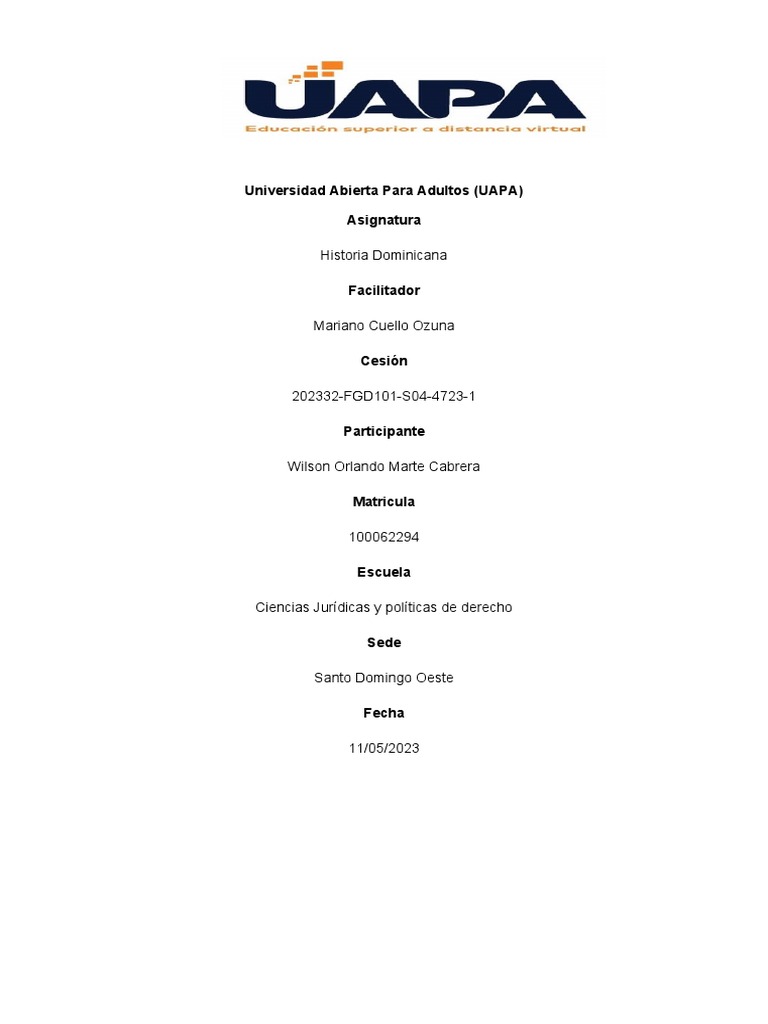 UAPA
Educación superior a distancia virtual

Universidad Abierta Para Adultos (UAPA)

Asignatura

Historia Dominicana

Facilitador

Mariano Cuello Ozuna

Cesión

202332-FGD101-S04-4723-1

Participante

Wilson Orlando Marte Cabrera

Matricula

100062294

Escuela

Ciencias Jurídicas y políticas de derecho

Sede

Santo Domingo Oeste

Fecha

11/05/2023